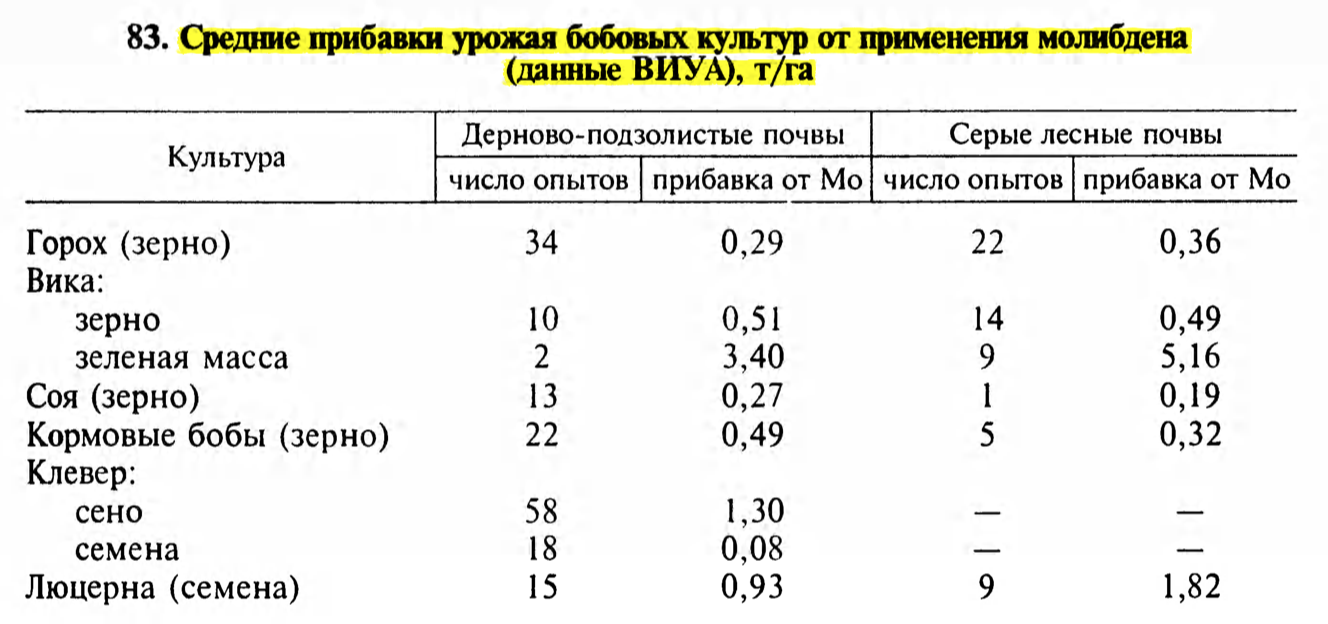 83. Средние прибавки урожая бобовых культур от применения молибдена (данные ВИУА), т/га

| Культура | Дерново-подзолистые почвы: число опытов | Дерново-подзолистые почвы: прибавка от Мо | Серые лесные почвы: число опытов | Серые лесные почвы: прибавка от Мо |
|---|---|---|---|---|
| Горох (зерно) | 34 | 0,29 | 22 | 0,36 |
| Вика: | | | | |
| зерно | 10 | 0,51 | 14 | 0,49 |
| зеленая масса | 2 | 3,40 | 9 | 5,16 |
| Соя (зерно) | 13 | 0,27 | 1 | 0,19 |
| Кормовые бобы (зерно) | 22 | 0,49 | 5 | 0,32 |
| Клевер: | | | | |
| сено | 58 | 1,30 | — | — |
| семена | 18 | 0,08 | — | — |
| Люцерна (семена) | 15 | 0,93 | 9 | 1,82 |